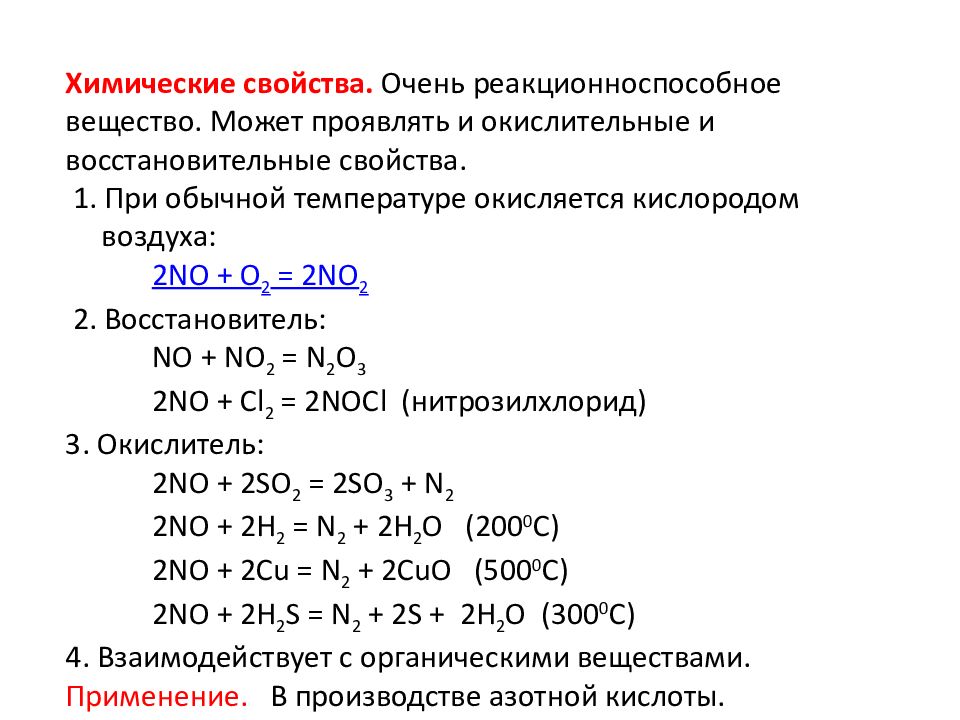 Химические свойства. Очень реакционноспособное вещество. Может проявлять и окислительные и восстановительные свойства.

1. При обычной температуре окисляется кислородом воздуха:

$2NO + O_2 = 2NO_2$

2. Восстановитель:

$NO + NO_2 = N_2O_3$

$2NO + Cl_2 = 2NOCl$ (нитрозилхлорид)

3. Окислитель:

$2NO + 2SO_2 = 2SO_3 + N_2$

$2NO + 2H_2 = N_2 + 2H_2O$ ($200^0C$)

$2NO + 2Cu = N_2 + 2CuO$ ($500^0C$)

$2NO + 2H_2S = N_2 + 2S + 2H_2O$ ($300^0C$)

4. Взаимодействует с органическими веществами.

Применение. В производстве азотной кислоты.